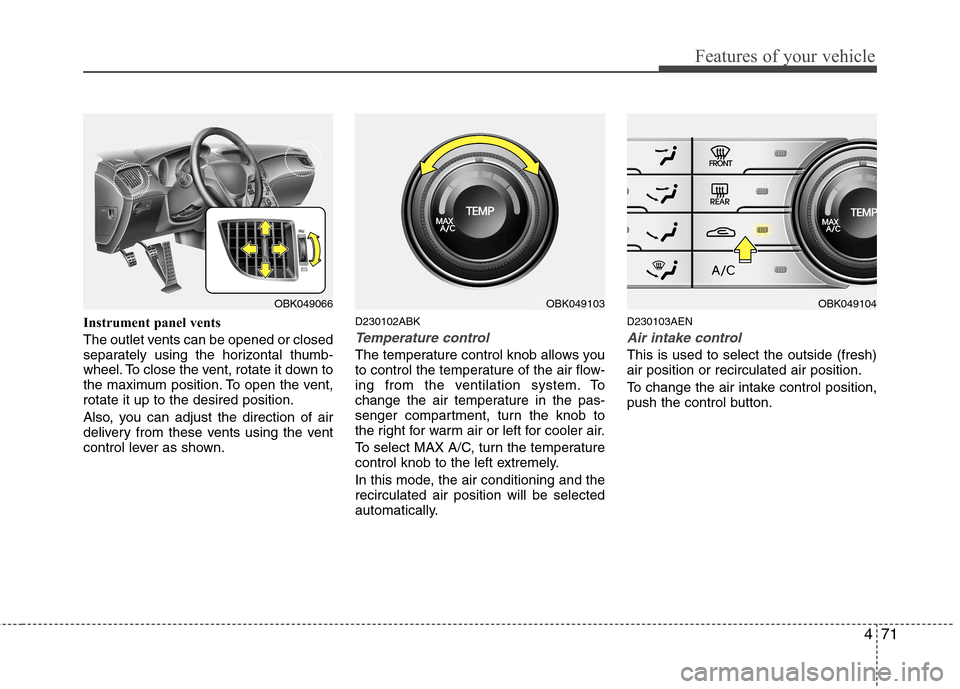 Features of your vehicle

OBK049066

Instrument panel vents

The outlet vents can be opened or closed separately using the horizontal thumbwheel. To close the vent, rotate it down to the maximum position. To open the vent, rotate it up to the desired position.

Also, you can adjust the direction of air delivery from these vents using the vent control lever as shown.

TEMP
MAX
A/C

OBK049103

D230102ABK

Temperature control

The temperature control knob allows you to control the temperature of the air flowing from the ventilation system. To change the air temperature in the passenger compartment, turn the knob to the right for warm air or left for cooler air.

To select MAX A/C, turn the temperature control knob to the left extremely.

In this mode, the air conditioning and the recirculated air position will be selected automatically.

FRONT
REAR
A/C
MAX
A/C
TEMP

OBK049104

D230103AEN

Air intake control

This is used to select the outside (fresh) air position or recirculated air position.

To change the air intake control position, push the control button.

4 71

carmanualsonline.info